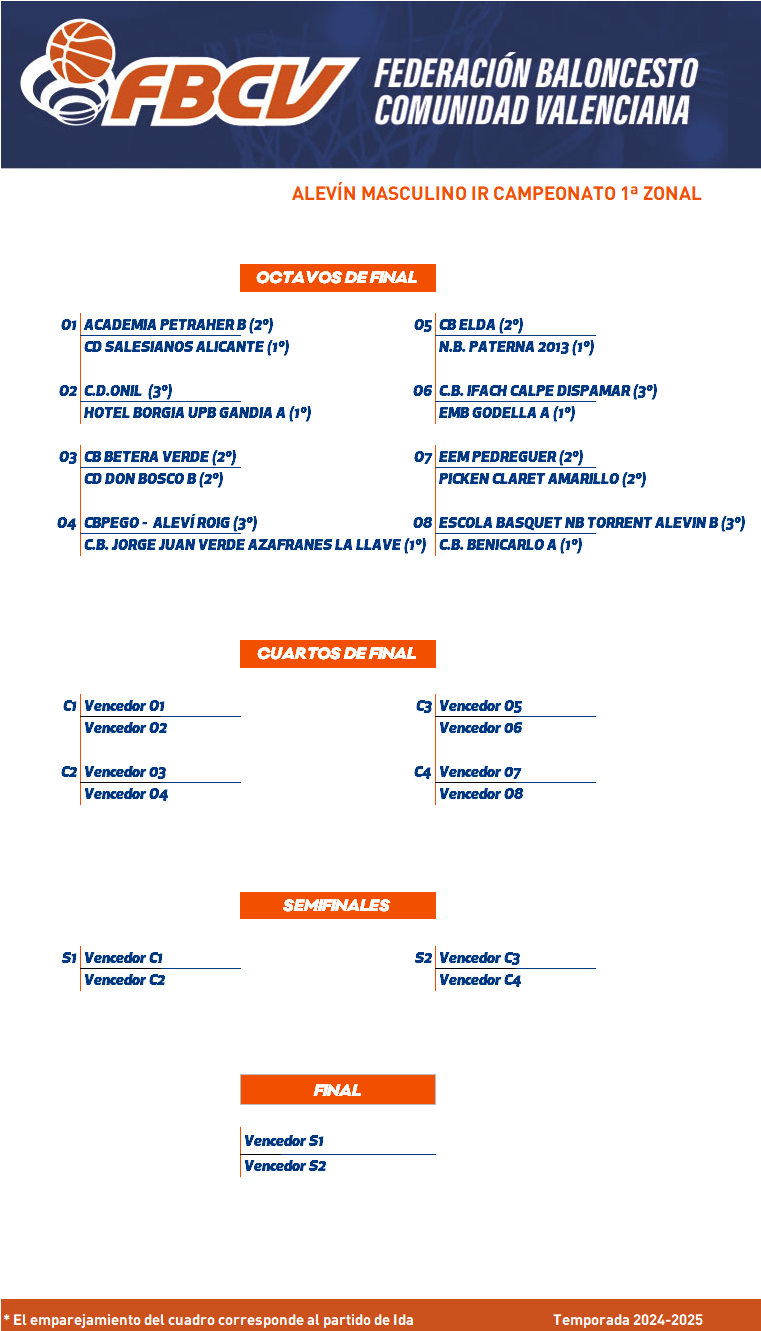 FBCV
FEDERACIÓN BALONCESTO COMUNIDAD VALENCIANA

ALEVÍN MASCULINO IR CAMPEONATO 1ª ZONAL

OCTAVOS DE FINAL

O1 ACADEMIA PETRAHER B (2º)
CD SALESIANOS ALICANTE (1º)

O2 C.D.ONIL (3º)
HOTEL BORGIA UPB GANDIA A (1º)

O3 CB BETERA VERDE (2º)
CD DON BOSCO B (2º)

O4 CBPEGO - ALEVÍ ROIG (3º)
C.B. JORGE JUAN VERDE AZAFRANES LA LLAVE (1º)

O5 CB ELDA (2º)
N.B. PATERNA 2013 (1º)

O6 C.B. IFACH CALPE DISPAMAR (3º)
EMB GODELLA A (1º)

O7 EEM PEDREGUER (2º)
PICKEN CLARET AMARILLO (2º)

O8 ESCOLA BASQUET NB TORRENT ALEVIN B (3º)
C.B. BENICARLO A (1º)

CUARTOS DE FINAL

C1 Vencedor O1
Vencedor O2

C2 Vencedor O3
Vencedor O4

C3 Vencedor O5
Vencedor O6

C4 Vencedor O7
Vencedor O8

SEMIFINALES

S1 Vencedor C1
Vencedor C2

S2 Vencedor C3
Vencedor C4

FINAL

Vencedor S1
Vencedor S2

* El emparejamiento del cuadro corresponde al partido de Ida

Temporada 2024-2025